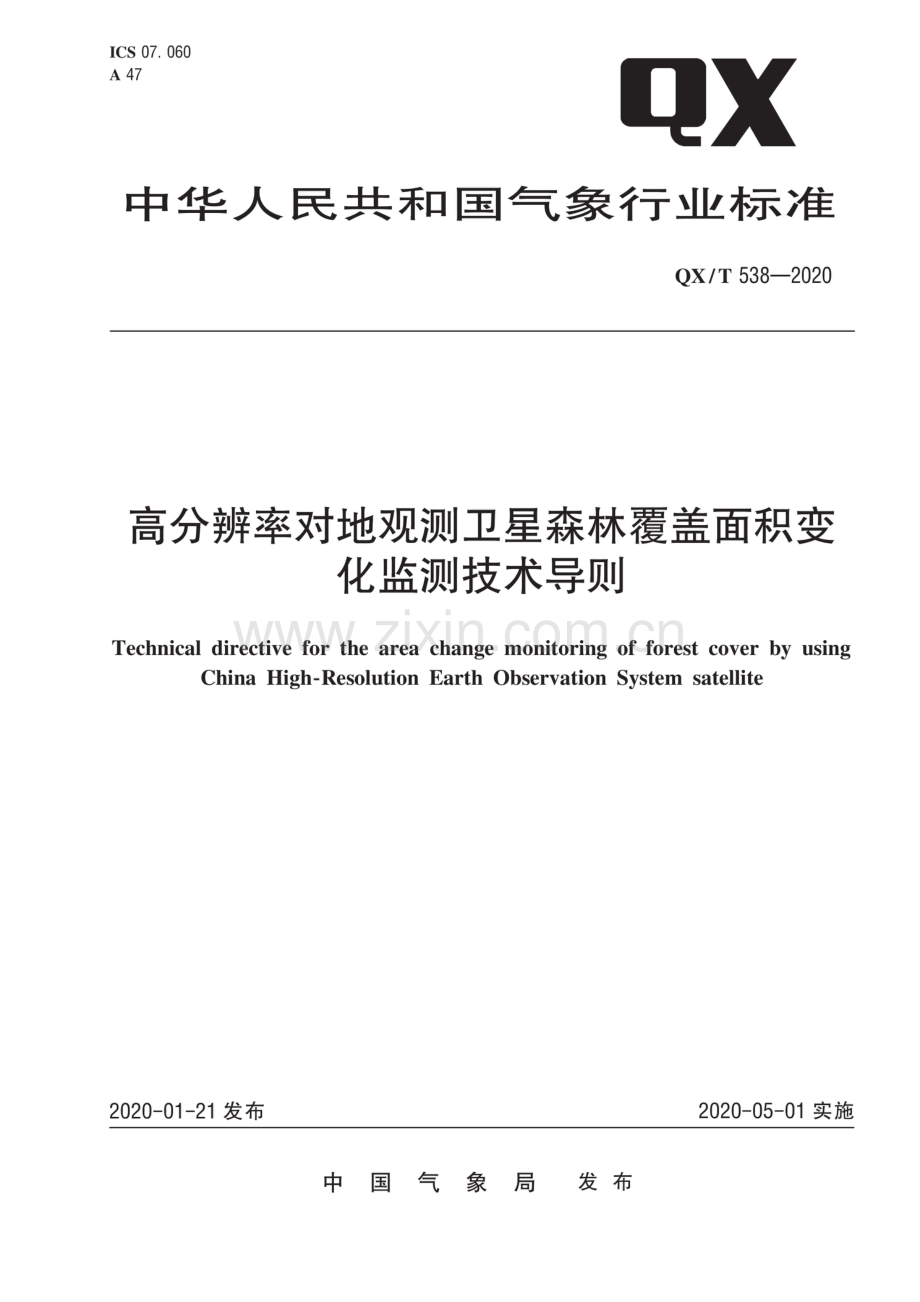 ICS 07.060
A 47

QX

中华人民共和国气象行业标准

QX/T 538—2020

高分辨率对地观测卫星森林覆盖面积变化监测技术导则

www.zixin.com.cn

Technical directive for the area change monitoring of forest cover by using China High-Resolution Earth Observation System satellite

2020-01-21 发布

2020-05-01 实施

中国气象局 发布